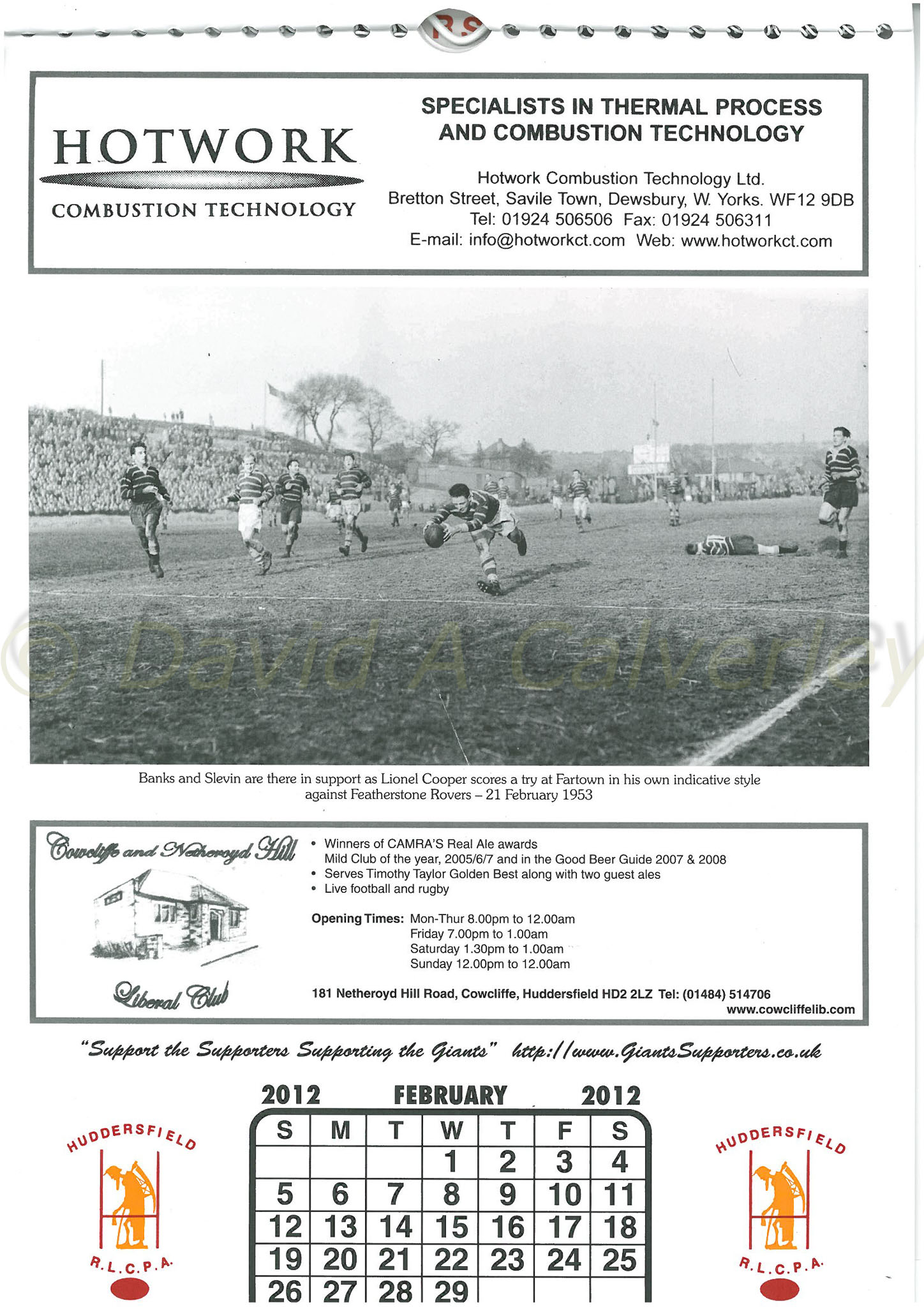 HOTWORK
COMBUSTION TECHNOLOGY

SPECIALISTS IN THERMAL PROCESS AND COMBUSTION TECHNOLOGY

Hotwork Combustion Technology Ltd.
Bretton Street, Savile Town, Dewsbury, W. Yorks. WF12 9DB
Tel: 01924 506506 Fax: 01924 506311
E-mail: info@hotworkct.com Web: www.hotworkct.com

© David A Calverley

Banks and Slevin are there in support as Lionel Cooper scores a try at Fartown in his own indicative style against Featherstone Rovers – 21 February 1953

Cowcliffe and Netheroyd Hill
Liberal Club

• Winners of CAMRA'S Real Ale awards
Mild Club of the year, 2005/6/7 and in the Good Beer Guide 2007 & 2008
• Serves Timothy Taylor Golden Best along with two guest ales
• Live football and rugby

Opening Times: Mon-Thur 8.00pm to 12.00am
Friday 7.00pm to 1.00am
Saturday 1.30pm to 1.00am
Sunday 12.00pm to 12.00am

181 Netheroyd Hill Road, Cowcliffe, Huddersfield HD2 2LZ Tel: (01484) 514706
www.cowcliffelib.com

"Support the Supporters Supporting the Giants" http://www.GiantsSupporters.co.uk

HUDDERSFIELD
R.L.C.P.A.

2012 FEBRUARY 2012

| S | M | T | W | T | F | S |
|---|---|---|---|---|---|---|
| | | | 1 | 2 | 3 | 4 |
| 5 | 6 | 7 | 8 | 9 | 10 | 11 |
| 12 | 13 | 14 | 15 | 16 | 17 | 18 |
| 19 | 20 | 21 | 22 | 23 | 24 | 25 |
| 26 | 27 | 28 | 29 | | | |

HUDDERSFIELD
R.L.C.P.A.